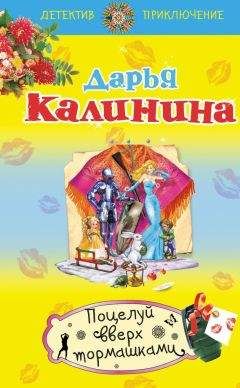 ДЕТЕКТИВ ПРИКЛЮЧЕНИЕ

Дарья Калинина

Поцелуй вверх тормашками